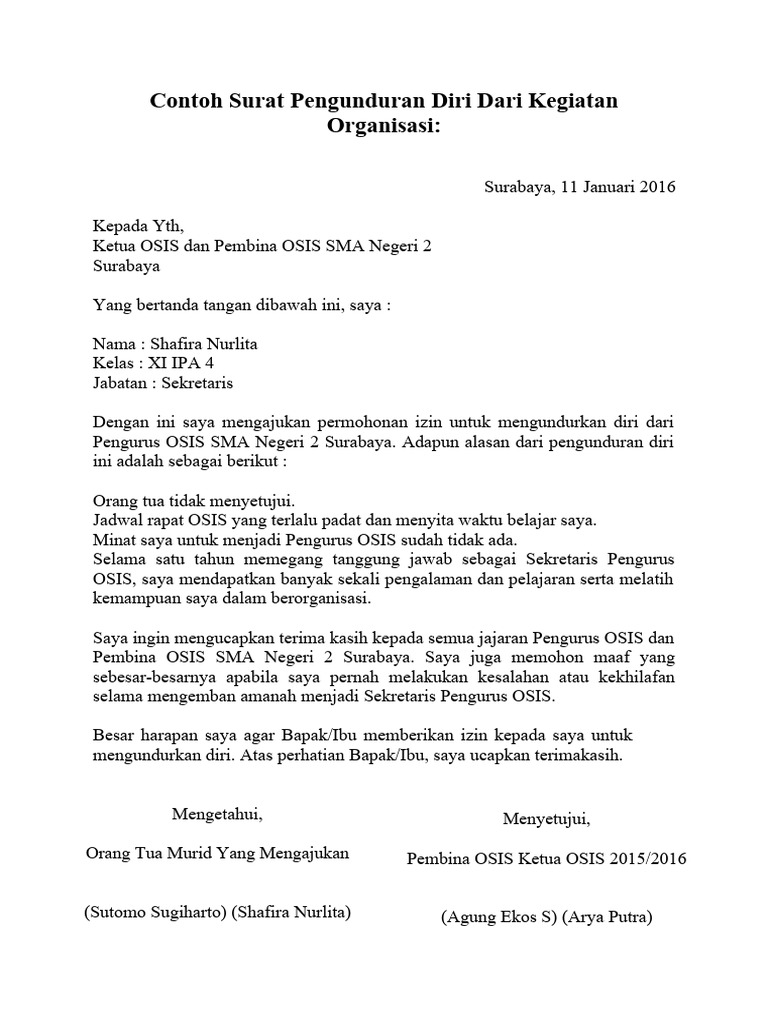 Contoh Surat Pengunduran Diri Dari Kegiatan Organisasi:

Surabaya, 11 Januari 2016

Kepada Yth,
Ketua OSIS dan Pembina OSIS SMA Negeri 2 Surabaya

Yang bertanda tangan dibawah ini, saya :

Nama : Shafira Nurlita
Kelas : XI IPA 4
Jabatan : Sekretaris

Dengan ini saya mengajukan permohonan izin untuk mengundurkan diri dari Pengurus OSIS SMA Negeri 2 Surabaya. Adapun alasan dari pengunduran diri ini adalah sebagai berikut :

Orang tua tidak menyetujui.
Jadwal rapat OSIS yang terlalu padat dan menyita waktu belajar saya.
Minat saya untuk menjadi Pengurus OSIS sudah tidak ada.
Selama satu tahun memegang tanggung jawab sebagai Sekretaris Pengurus OSIS, saya mendapatkan banyak sekali pengalaman dan pelajaran serta melatih kemampuan saya dalam berorganisasi.

Saya ingin mengucapkan terima kasih kepada semua jajaran Pengurus OSIS dan Pembina OSIS SMA Negeri 2 Surabaya. Saya juga memohon maaf yang sebesar-besarnya apabila saya pernah melakukan kesalahan atau kekhilafan selama mengemban amanah menjadi Sekretaris Pengurus OSIS.

Besar harapan saya agar Bapak/Ibu memberikan izin kepada saya untuk mengundurkan diri. Atas perhatian Bapak/Ibu, saya ucapkan terimakasih.

Mengetahui,

Orang Tua Murid Yang Mengajukan

(Sutomo Sugiharto) (Shafira Nurlita)

Menyetujui,

Pembina OSIS Ketua OSIS 2015/2016

(Agung Ekos S) (Arya Putra)